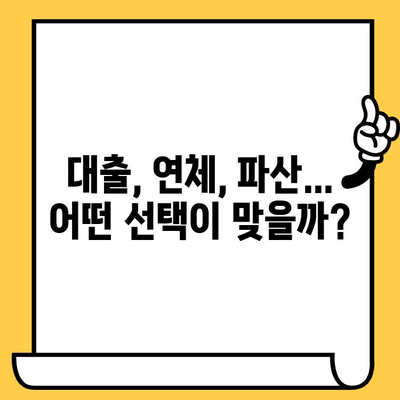 대출, 연체, 파산...
어떤 선택이 맞을까?